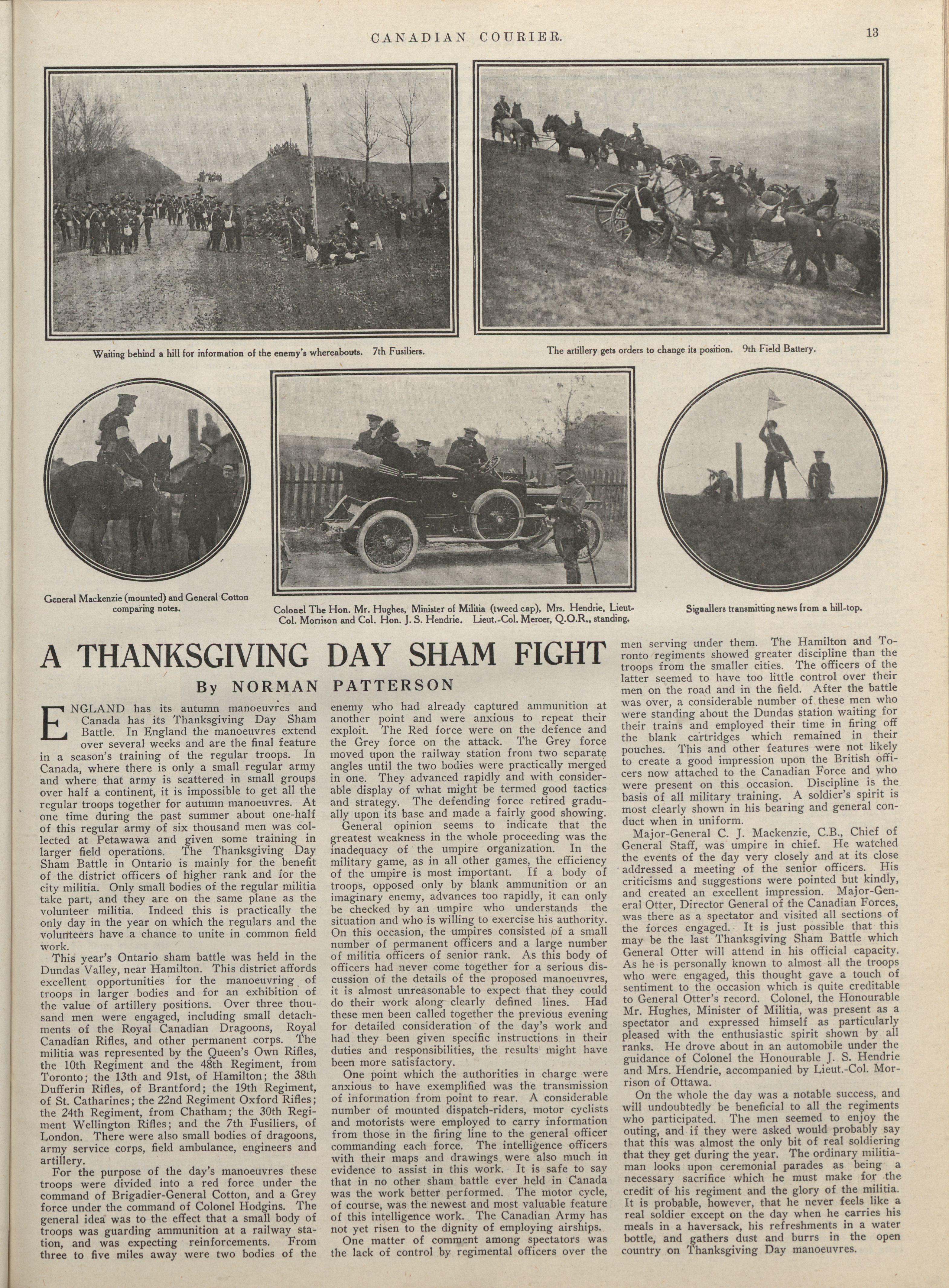 CANADIAN COURIER. 13

Waiting behind a hill for information of the enemy's whereabouts. 7th Fusiliers.

The artillery gets orders to change its position. 9th Field Battery.

General Mackenzie (mounted) and General Cotton comparing notes.

Colonel The Hon. Mr. Hughes, Minister of Militia (tweed cap), Mrs. Hendrie, Lieut-Col. Morrison and Col. Hon. J. S. Hendrie. Lieut.-Col. Mercer, Q.O.R., standing.

Signallers transmitting news from a hill-top.

A THANKSGIVING DAY SHAM FIGHT

By NORMAN PATTERSON

ENGLAND has its autumn manoeuvres and Canada has its Thanksgiving Day Sham Battle. In England the manoeuvres extend over several weeks and are the final feature in a season's training of the regular troops. In Canada, where there is only a small regular army and where that army is scattered in small groups over half a continent, it is impossible to get all the regular troops together for autumn manoeuvres. At one time during the past summer about one-half of this regular army of six thousand men was collected at Petawawa and given some training in larger field operations. The Thanksgiving Day Sham Battle in Ontario is mainly for the benefit of the district officers of higher rank and for the city militia. Only small bodies of the regular militia take part, and they are on the same plane as the volunteer militia. Indeed this is practically the only day in the year on which the regulars and the volunteers have a chance to unite in common field work.

This year's Ontario sham battle was held in the Dundas Valley, near Hamilton. This district affords excellent opportunities for the manoeuvring of troops in larger bodies and for an exhibition of the value of artillery positions. Over three thousand men were engaged, including small detachments of the Royal Canadian Dragoons, Royal Canadian Rifles, and other permanent corps. The militia was represented by the Queen's Own Rifles, the 10th Regiment and the 48th Regiment, from Toronto; the 13th and 91st, of Hamilton; the 38th Dufferin Rifles, of Brantford; the 19th Regiment, of St. Catharines; the 22nd Regiment Oxford Rifles; the 24th Regiment, from Chatham; the 30th Regiment Wellington Rifles; and the 7th Fusiliers, of London. There were also small bodies of dragoons, army service corps, field ambulance, engineers and artillery.

For the purpose of the day's manoeuvres these troops were divided into a red force under the command of Brigadier-General Cotton, and a Grey force under the command of Colonel Hodgins. The general idea was to the effect that a small body of troops was guarding ammunition at a railway station, and was expecting reinforcements. From three to five miles away were two bodies of the enemy who had already captured ammunition at another point and were anxious to repeat their exploit. The Red force were on the defence and the Grey force on the attack. The Grey force moved upon the railway station from two separate angles until the two bodies were practically merged in one. They advanced rapidly and with considerable display of what might be termed good tactics and strategy. The defending force retired gradually upon its base and made a fairly good showing.

General opinion seems to indicate that the greatest weakness in the whole proceeding was the inadequacy of the umpire organization. In the military game, as in all other games, the efficiency of the umpire is most important. If a body of troops, opposed only by blank ammunition or an imaginary enemy, advances too rapidly, it can only be checked by an umpire who understands the situation and who is willing to exercise his authority. On this occasion, the umpires consisted of a small number of permanent officers and a large number of militia officers of senior rank. As this body of officers had never come together for a serious discussion of the details of the proposed manoeuvres, it is almost unreasonable to expect that they could do their work along clearly defined lines. Had these men been called together the previous evening for detailed consideration of the day's work and had they been given specific instructions in their duties and responsibilities, the results might have been more satisfactory.

One point which the authorities in charge were anxious to have exemplified was the transmission of information from point to rear. A considerable number of mounted dispatch-riders, motor cyclists and motorists were employed to carry information from those in the firing line to the general officer commanding each force. The intelligence officers with their maps and drawings were also much in evidence to assist in this work. It is safe to say that in no other sham battle ever held in Canada was the work better performed. The motor cycle, of course, was the newest and most valuable feature of this intelligence work. The Canadian Army has not yet risen to the dignity of employing airships.

One matter of comment among spectators was the lack of control by regimental officers over the men serving under them. The Hamilton and Toronto regiments showed greater discipline than the troops from the smaller cities. The officers of the latter seemed to have too little control over their men on the road and in the field. After the battle was over, a considerable number of these men who were standing about the Dundas station waiting for their trains and employed their time in firing off the blank cartridges which remained in their pouches. This and other features were not likely to create a good impression upon the British officers now attached to the Canadian Force and who were present on this occasion. Discipline is the basis of all military training. A soldier's spirit is most clearly shown in his bearing and general conduct when in uniform.

Major-General C. J. Mackenzie, C.B., Chief of General Staff, was umpire in chief. He watched the events of the day very closely and at its close addressed a meeting of the senior officers. His criticisms and suggestions were pointed but kindly, and created an excellent impression. Major-General Otter, Director General of the Canadian Forces, was there as a spectator and visited all sections of the forces engaged. It is just possible that this may be the last Thanksgiving Sham Battle which General Otter will attend in his official capacity. As he is personally known to almost all the troops who were engaged, this thought gave a touch of sentiment to the occasion which is quite creditable to General Otter's record. Colonel, the Honourable Mr. Hughes, Minister of Militia, was present as a spectator and expressed himself as particularly pleased with the enthusiastic spirit shown by all ranks. He drove about in an automobile under the guidance of Colonel the Honourable J. S. Hendrie and Mrs. Hendrie, accompanied by Lieut.-Col. Morrison of Ottawa.

On the whole the day was a notable success, and will undoubtedly be beneficial to all the regiments who participated. The men seemed to enjoy the outing, and if they were asked would probably say that this was almost the only bit of real soldiering that they get during the year. The ordinary militiaman looks upon ceremonial parades as being a necessary sacrifice which he must make for the credit of his regiment and the glory of the militia. It is probable, however, that he never feels like a real soldier except on the day when he carries his meals in a haversack, his refreshments in a water bottle, and gathers dust and burrs in the open country on Thanksgiving Day manoeuvres.